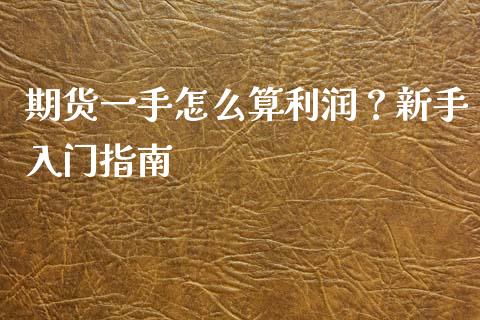 期货一手怎么算利润？新手入门指南